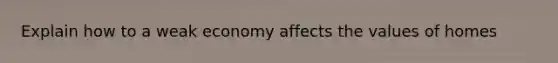 Explain how to a weak economy affects the values of homes